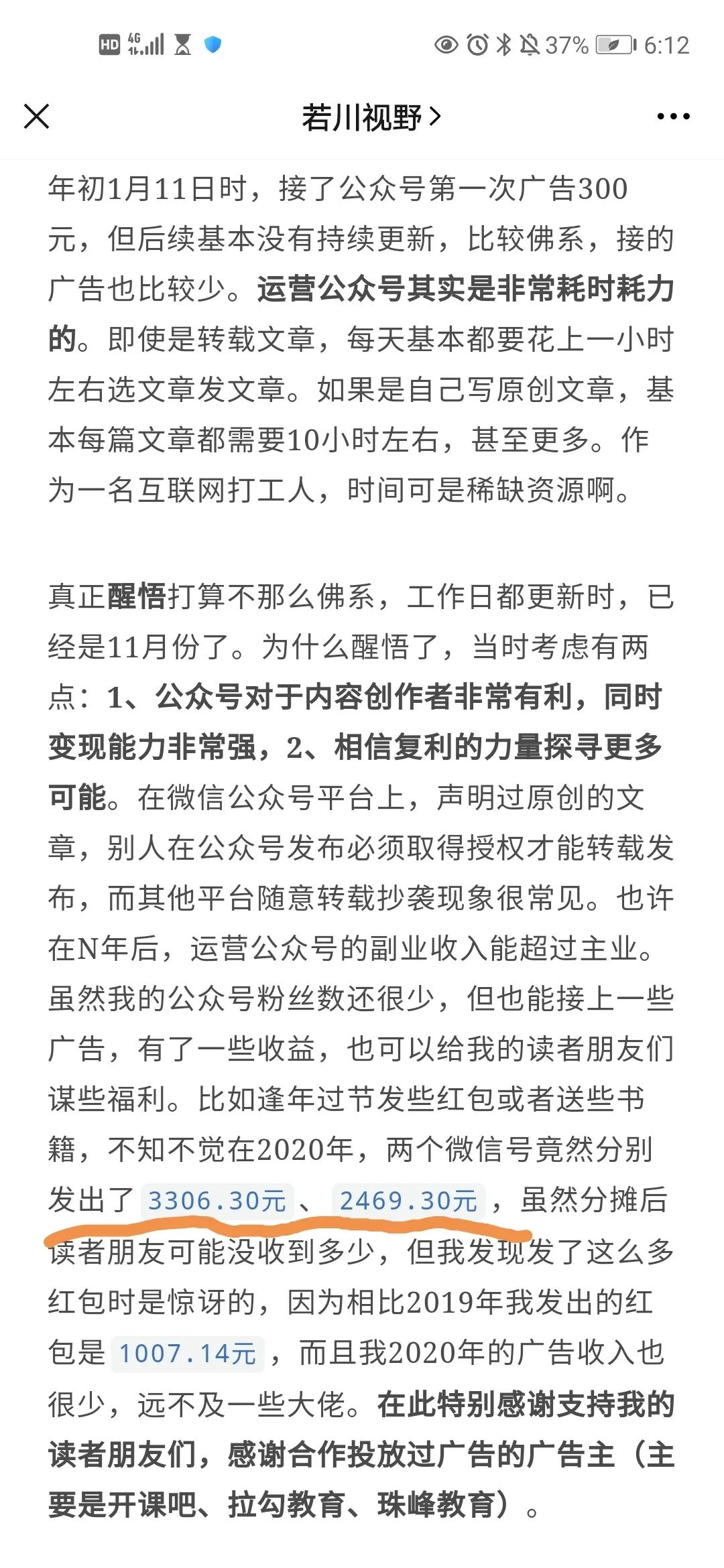 HD 4G 37% 6:12

若川视野 >

年初1月11日时，接了公众号第一次广告300元，但后续基本没有持续更新，比较佛系，接的广告也比较少。运营公众号其实是非常耗时耗力的。即使是转载文章，每天基本都要花上一小时左右选文章发文章。如果是自己写原创文章，基本每篇文章都需要10小时左右，甚至更多。作为一名互联网打工人，时间可是稀缺资源啊。

真正醒悟打算不那么佛系，工作日都更新时，已经是11月份了。为什么醒悟了，当时考虑有两点：1、公众号对于内容创作者非常有利，同时变现能力非常强，2、相信复利的力量探寻更多可能。在微信公众号平台上，声明过原创的文章，别人在公众号发布必须取得授权才能转载发布，而其他平台随意转载抄袭现象很常见。也许在N年后，运营公众号的副业收入能超过主业。虽然我的公众号粉丝数还很少，但也能接上一些广告，有了一些收益，也可以给我的读者朋友们谋些福利。比如逢年过节发些红包或者送些书籍，不知不觉在2020年，两个微信号竟然分别发出了 3306.30元 、 2469.30元 ，虽然分摊后读者朋友可能没收到多少，但我发现发了这么多红包时是惊讶的，因为相比2019年我发出的红包是 1007.14元 ，而且我2020年的广告收入也很少，远不及一些大佬。在此特别感谢支持我的读者朋友们，感谢合作投放过广告的广告主（主要是开课吧、拉勾教育、珠峰教育）。